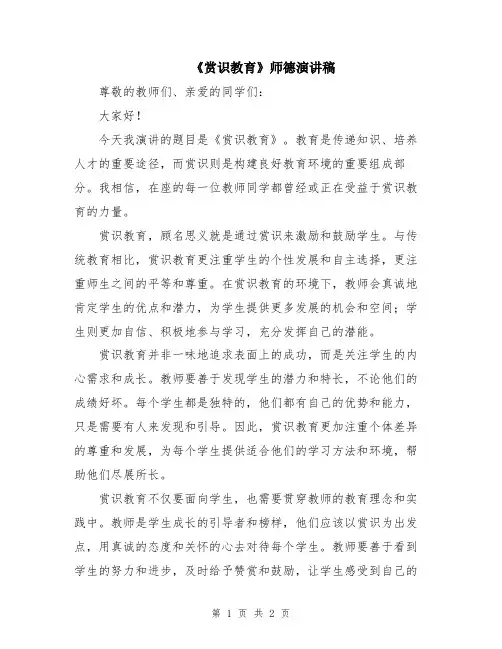 《赏识教育》师德演讲稿

尊敬的教师们、亲爱的同学们:

大家好!

今天我演讲的题目是《赏识教育》。教育是传递知识、培养人才的重要途径，而赏识则是构建良好教育环境的重要组成部分。我相信，在座的每一位教师同学都曾经或正在受益于赏识教育的力量。

赏识教育，顾名思义就是通过赏识来激励和鼓励学生。与传统教育相比，赏识教育更注重学生的个性发展和自主选择，更注重师生之间的平等和尊重。在赏识教育的环境下，教师会真诚地肯定学生的优点和潜力，为学生提供更多发展的机会和空间；学生则更加自信、积极地参与学习，充分发挥自己的潜能。

赏识教育并非一味地追求表面上的成功，而是关注学生的内心需求和成长。教师要善于发现学生的潜力和特长，不论他们的成绩好坏。每个学生都是独特的，他们都有自己的优势和能力，只是需要有人来发现和引导。因此，赏识教育更加注重个体差异的尊重和发展，为每个学生提供适合他们的学习方法和环境，帮助他们尽展所长。

赏识教育不仅要面向学生，也需要贯穿教师的教育理念和实践中。教师是学生成长的引导者和榜样，他们应该以赏识为出发点，用真诚的态度和关怀的心去对待每个学生。教师要善于看到学生的努力和进步，及时给予赞赏和鼓励，让学生感受到自己的

第 1 页 共 2 页